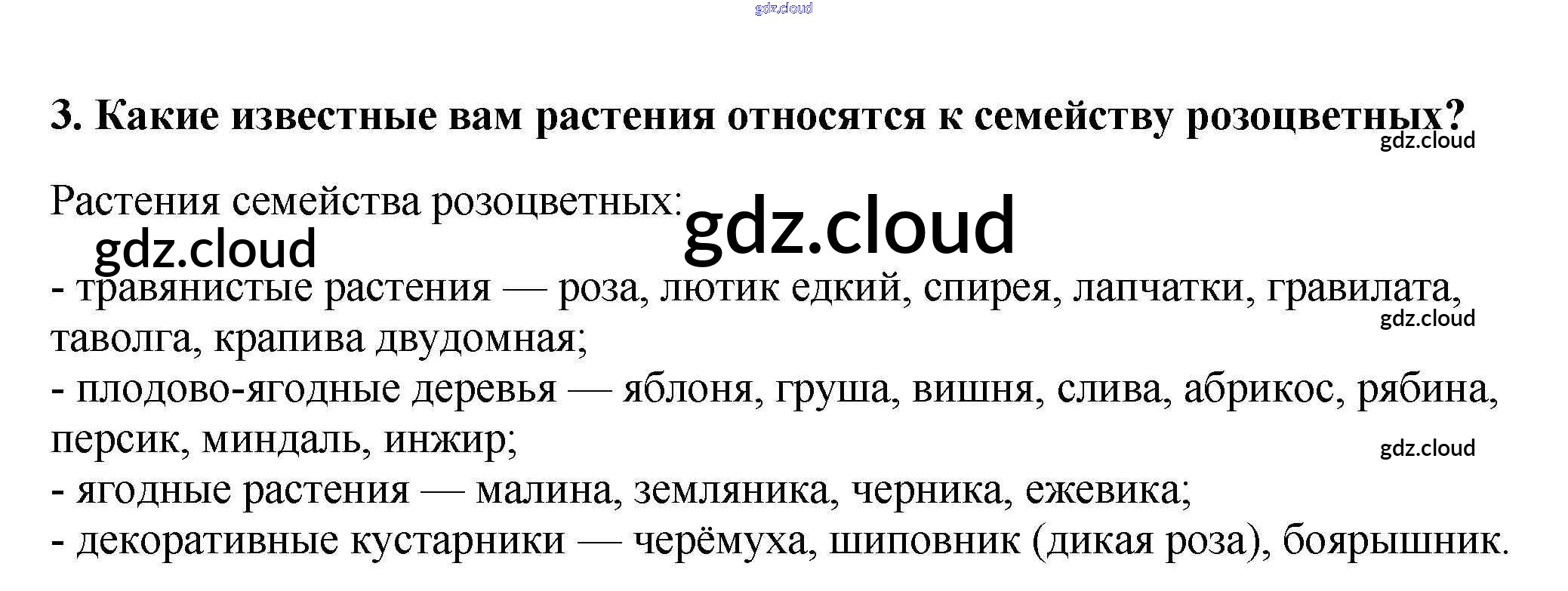 3. Какие известные вам растения относятся к семейству розоцветных?

Растения семейства розоцветных:

- травянистые растения — роза, лютик едкий, спирея, лапчатки, гравилата, таволга, крапива двудомная;
- плодово-ягодные деревья — яблоня, груша, вишня, слива, абрикос, рябина, персик, миндаль, инжир;
- ягодные растения — малина, земляника, черника, ежевика;
- декоративные кустарники — черёмуха, шиповник (дикая роза), боярышник.

gdz.cloud